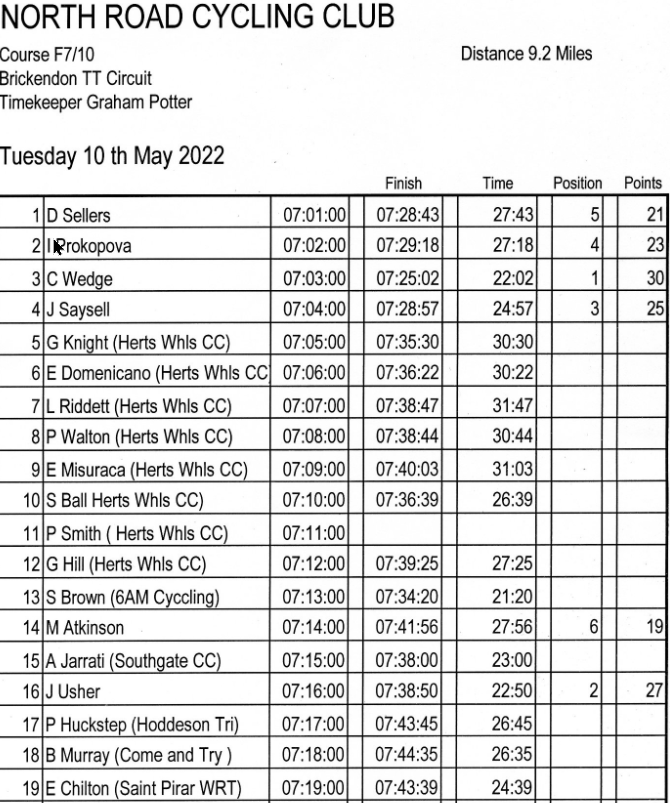 NORTH ROAD CYCLING CLUB

Course F7/10
Brickendon TT Circuit
Timekeeper Graham Potter

Distance 9.2 Miles

Tuesday 10 th May 2022

| | | | Finish | Time | Position | Points |
|---|---|---|---|---|---|---|
| 1 | D Sellers | 07:01:00 | 07:28:43 | 27:43 | 5 | 21 |
| 2 | I Prokopova | 07:02:00 | 07:29:18 | 27:18 | 4 | 23 |
| 3 | C Wedge | 07:03:00 | 07:25:02 | 22:02 | 1 | 30 |
| 4 | J Saysell | 07:04:00 | 07:28:57 | 24:57 | 3 | 25 |
| 5 | G Knight (Herts Whls CC) | 07:05:00 | 07:35:30 | 30:30 | | |
| 6 | E Domenicano (Herts Whls CC | 07:06:00 | 07:36:22 | 30:22 | | |
| 7 | L Riddett (Herts Whls CC) | 07:07:00 | 07:38:47 | 31:47 | | |
| 8 | P Walton (Herts Whls CC) | 07:08:00 | 07:38:44 | 30:44 | | |
| 9 | E Misuraca (Herts Whls CC) | 07:09:00 | 07:40:03 | 31:03 | | |
| 10 | S Ball Herts Whls CC) | 07:10:00 | 07:36:39 | 26:39 | | |
| 11 | P Smith ( Herts Whls CC) | 07:11:00 | | | | |
| 12 | G Hill (Herts Whls CC) | 07:12:00 | 07:39:25 | 27:25 | | |
| 13 | S Brown (6AM Cyccling) | 07:13:00 | 07:34:20 | 21:20 | | |
| 14 | M Atkinson | 07:14:00 | 07:41:56 | 27:56 | 6 | 19 |
| 15 | A Jarrati (Southgate CC) | 07:15:00 | 07:38:00 | 23:00 | | |
| 16 | J Usher | 07:16:00 | 07:38:50 | 22:50 | 2 | 27 |
| 17 | P Huckstep (Hoddeson Tri) | 07:17:00 | 07:43:45 | 26:45 | | |
| 18 | B Murray (Come and Try ) | 07:18:00 | 07:44:35 | 26:35 | | |
| 19 | E Chilton (Saint Pirar WRT) | 07:19:00 | 07:43:39 | 24:39 | | |